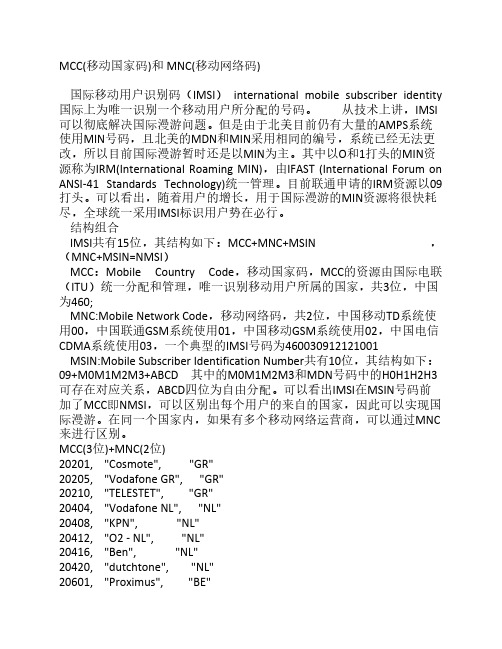 MCC(移动国家码)和 MNC(移动网络码)

国际移动用户识别码（IMSI） international mobile subscriber identity 国际上为唯一识别一个移动用户所分配的号码。 从技术上讲，IMSI可以彻底解决国际漫游问题。但是由于北美目前仍有大量的AMPS系统使用MIN号码，且北美的MDN和MIN采用相同的编号，系统已经无法更改，所以目前国际漫游暂时还是以MIN为主。其中以O和1打头的MIN资源称为IRM(International Roaming MIN)，由IFAST (International Forum on ANSI-41 Standards Technology)统一管理。目前联通申请的IRM资源以09打头。可以看出，随着用户的增长，用于国际漫游的MIN资源将很快耗尽，全球统一采用IMSI标识用户势在必行。

结构组合

IMSI共有15位，其结构如下：MCC+MNC+MSIN ，（MNC+MSIN=NMSI）

MCC：Mobile Country Code，移动国家码，MCC的资源由国际电联（ITU）统一分配和管理，唯一识别移动用户所属的国家，共3位，中国为460;

MNC:Mobile Network Code，移动网络码，共2位，中国移动TD系统使用00，中国联通GSM系统使用01，中国移动GSM系统使用02，中国电信CDMA系统使用03，一个典型的IMSI号码为460030912121001

MSIN:Mobile Subscriber Identification Number共有10位，其结构如下：09+M0M1M2M3+ABCD 其中的M0M1M2M3和MDN号码中的H0H1H2H3可存在对应关系，ABCD四位为自由分配。可以看出IMSI在MSIN号码前加了MCC即NMSI，可以区别出每个用户的来自的国家，因此可以实现国际漫游。在同一个国家内，如果有多个移动网络运营商，可以通过MNC来进行区别。

MCC(3位)+MNC(2位)
20201, "Cosmote", "GR"
20205, "Vodafone GR", "GR"
20210, "TELESTET", "GR"
20404, "Vodafone NL", "NL"
20408, "KPN", "NL"
20412, "O2 - NL", "NL"
20416, "Ben", "NL"
20420, "dutchtone", "NL"
20601, "Proximus", "BE"